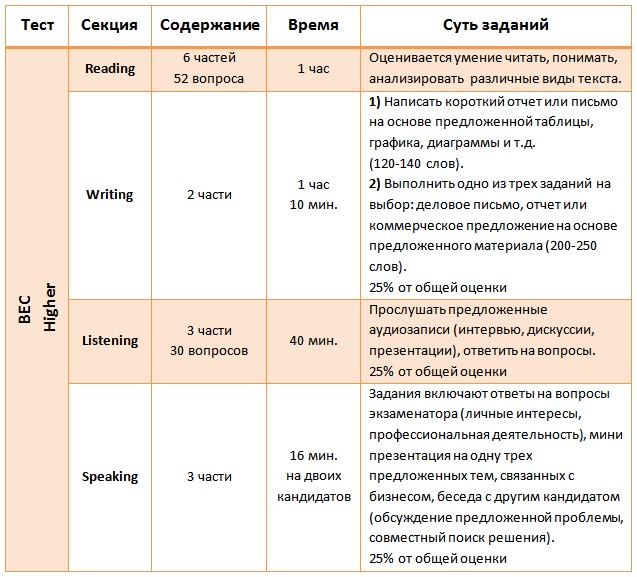 | Тест | Секция | Содержание | Время | Суть заданий |
|---|---|---|---|---|
| BEC Higher | Reading | 6 частей 52 вопроса | 1 час | Оценивается умение читать, понимать, анализировать различные виды текста. |
| | Writing | 2 части | 1 час 10 мин. | **1)** Написать короткий отчет или письмо на основе предложенной таблицы, графика, диаграммы и т.д. (120-140 слов). **2)** Выполнить одно из трех заданий на выбор: деловое письмо, отчет или коммерческое предложение на основе предложенного материала (200-250 слов). 25% от общей оценки |
| | Listening | 3 части 30 вопросов | 40 мин. | Прослушать предложенные аудиозаписи (интервью, дискуссии, презентации), ответить на вопросы. 25% от общей оценки |
| | Speaking | 3 части | 16 мин. на двоих кандидатов | Задания включают ответы на вопросы экзаменатора (личные интересы, профессиональная деятельность), мини презентация на одну трех предложенных тем, связанных с бизнесом, беседа с другим кандидатом (обсуждение предложенной проблемы, совместный поиск решения). 25% от общей оценки |